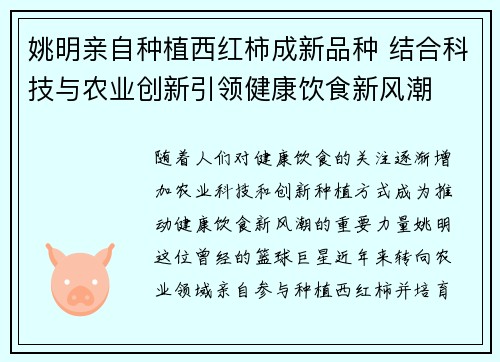 姚明亲自种植西红柿成新品种 结合科技与农业创新引领健康饮食新风潮

随着人们对健康饮食的关注逐渐增加农业科技和创新种植方式成为推动健康饮食新风潮的重要力量姚明这位曾经的篮球巨星近年来转向农业领域亲自参与种植西红柿并培育